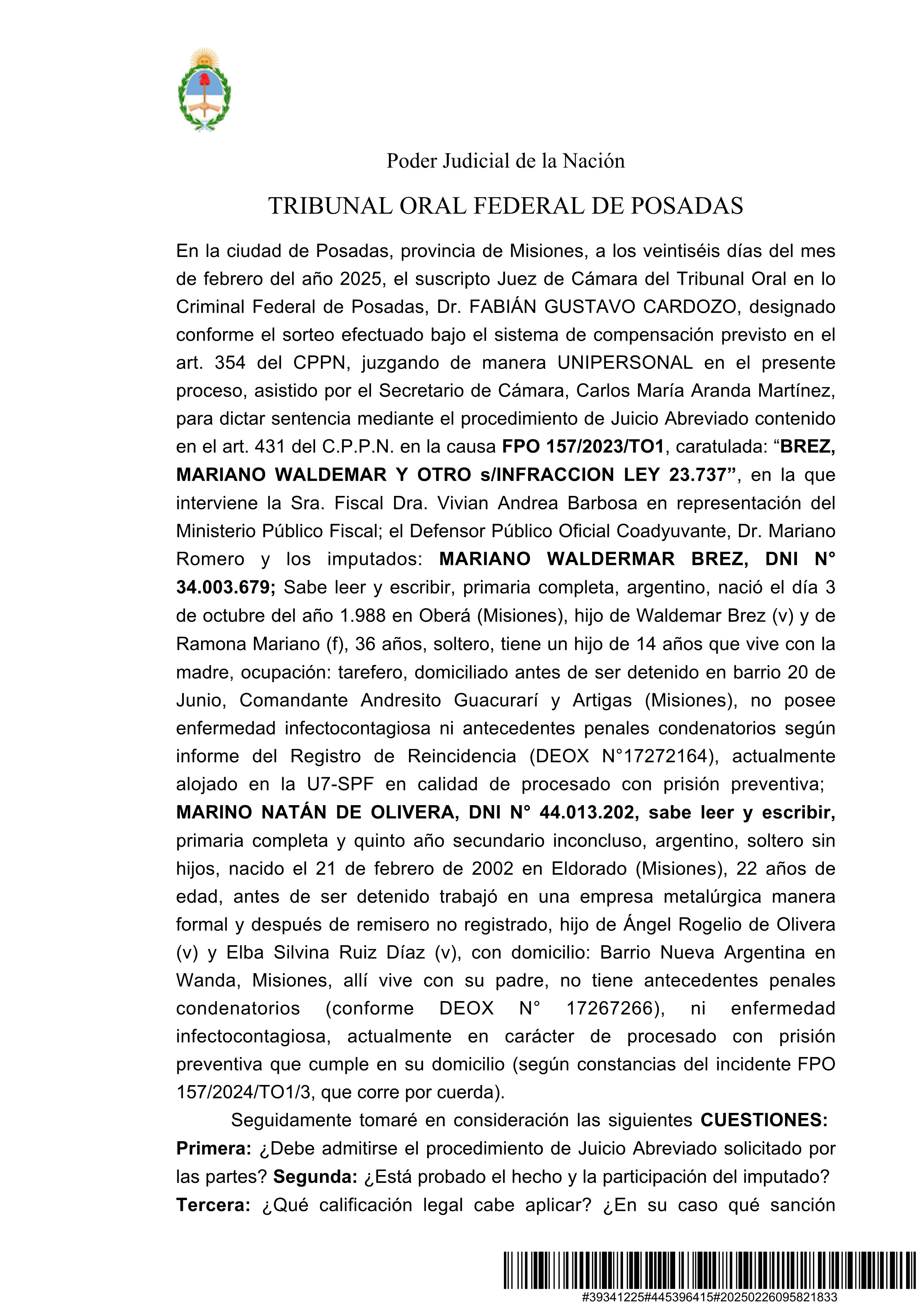 Poder Judicial de la Nación

TRIBUNAL ORAL FEDERAL DE POSADAS

En la ciudad de Posadas, provincia de Misiones, a los veintiséis días del mes de febrero del año 2025, el suscripto Juez de Cámara del Tribunal Oral en lo Criminal Federal de Posadas, Dr. FABIÁN GUSTAVO CARDOZO, designado conforme el sorteo efectuado bajo el sistema de compensación previsto en el art. 354 del CPPN, juzgando de manera UNIPERSONAL en el presente proceso, asistido por el Secretario de Cámara, Carlos María Aranda Martínez, para dictar sentencia mediante el procedimiento de Juicio Abreviado contenido en el art. 431 del C.P.P.N. en la causa FPO 157/2023/TO1, caratulada: “BREZ, MARIANO WALDEMAR Y OTRO s/INFRACCION LEY 23.737”, en la que interviene la Sra. Fiscal Dra. Vivian Andrea Barbosa en representación del Ministerio Público Fiscal; el Defensor Público Oficial Coadyuvante, Dr. Mariano Romero y los imputados: MARIANO WALDERMAR BREZ, DNI N° 34.003.679; Sabe leer y escribir, primaria completa, argentino, nació el día 3 de octubre del año 1.988 en Oberá (Misiones), hijo de Waldemar Brez (v) y de Ramona Mariano (f), 36 años, soltero, tiene un hijo de 14 años que vive con la madre, ocupación: tarefero, domiciliado antes de ser detenido en barrio 20 de Junio, Comandante Andresito Guacurarí y Artigas (Misiones), no posee enfermedad infectocontagiosa ni antecedentes penales condenatorios según informe del Registro de Reincidencia (DEOX N°17272164), actualmente alojado en la U7-SPF en calidad de procesado con prisión preventiva; MARINO NATÁN DE OLIVERA, DNI N° 44.013.202, sabe leer y escribir, primaria completa y quinto año secundario inconcluso, argentino, soltero sin hijos, nacido el 21 de febrero de 2002 en Eldorado (Misiones), 22 años de edad, antes de ser detenido trabajó en una empresa metalúrgica manera formal y después de remisero no registrado, hijo de Ángel Rogelio de Olivera (v) y Elba Silvina Ruiz Díaz (v), con domicilio: Barrio Nueva Argentina en Wanda, Misiones, allí vive con su padre, no tiene antecedentes penales condenatorios (conforme DEOX N° 17267266), ni enfermedad infectocontagiosa, actualmente en carácter de procesado con prisión preventiva que cumple en su domicilio (según constancias del incidente FPO 157/2024/TO1/3, que corre por cuerda).

Seguidamente tomaré en consideración las siguientes CUESTIONES: Primera: ¿Debe admitirse el procedimiento de Juicio Abreviado solicitado por las partes? Segunda: ¿Está probado el hecho y la participación del imputado? Tercera: ¿Qué calificación legal cabe aplicar? ¿En su caso qué sanción

#39341225#445396415#20250226095821833